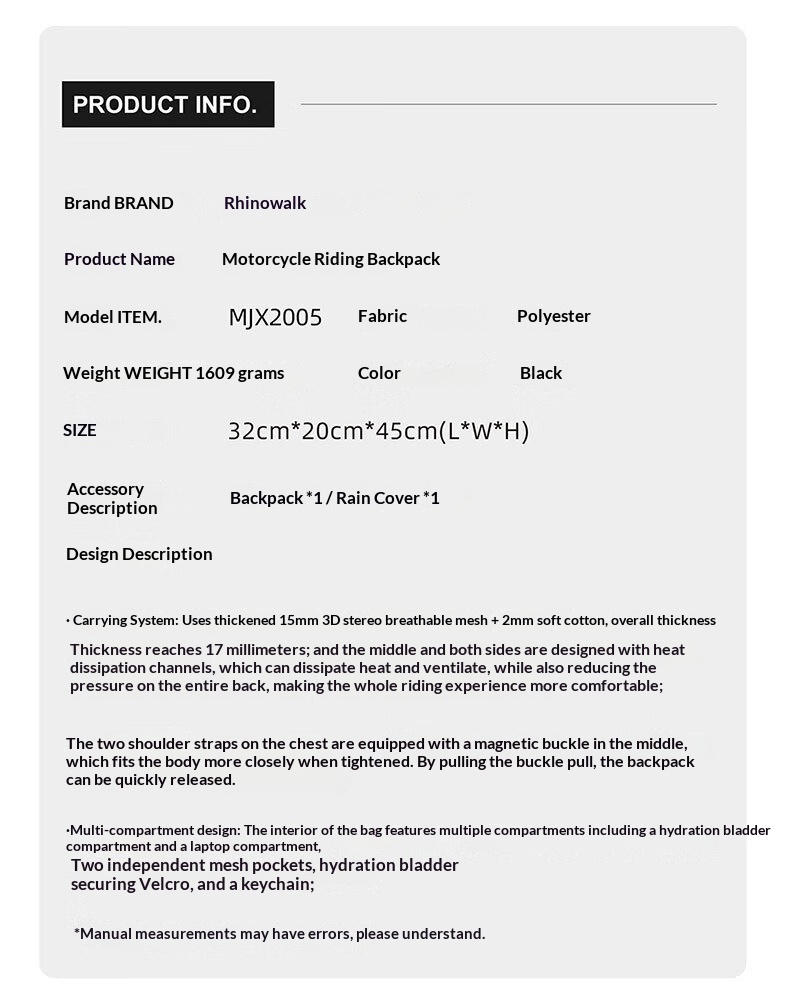 PRODUCT INFO.

Brand BRAND Rhinowalk

Product Name Motorcycle Riding Backpack

Model ITEM. MJX2005 Fabric Polyester

Weight WEIGHT 1609 grams Color Black

SIZE 32cm*20cm*45cm(L*W*H)

Accessory Description Backpack *1 / Rain Cover *1

Design Description

· Carrying System: Uses thickened 15mm 3D stereo breathable mesh + 2mm soft cotton, overall thickness

Thickness reaches 17 millimeters; and the middle and both sides are designed with heat dissipation channels, which can dissipate heat and ventilate, while also reducing the pressure on the entire back, making the whole riding experience more comfortable;

The two shoulder straps on the chest are equipped with a magnetic buckle in the middle, which fits the body more closely when tightened. By pulling the buckle pull, the backpack can be quickly released.

·Multi-compartment design: The interior of the bag features multiple compartments including a hydration bladder compartment and a laptop compartment,

Two independent mesh pockets, hydration bladder securing Velcro, and a keychain;

*Manual measurements may have errors, please understand.